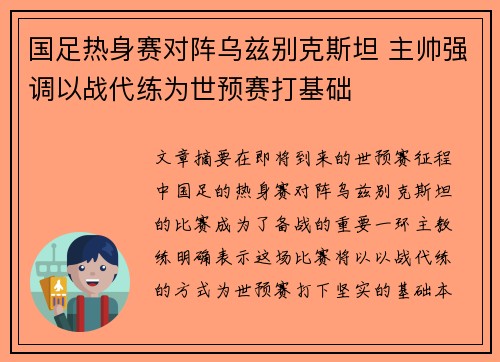 国足热身赛对阵乌兹别克斯坦 主帅强调以战代练为世预赛打基础

文章摘要在即将到来的世预赛征程中国足的热身赛对阵乌兹别克斯坦的比赛成为了备战的重要一环主教练明确表示这场比赛将以以战代练的方式为世预赛打下坚实的基础本